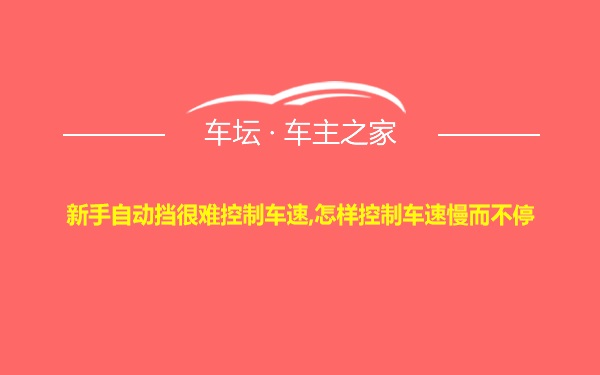 车坛 · 车主之家

新手自动挡很难控制车速,怎样控制车速慢而不停